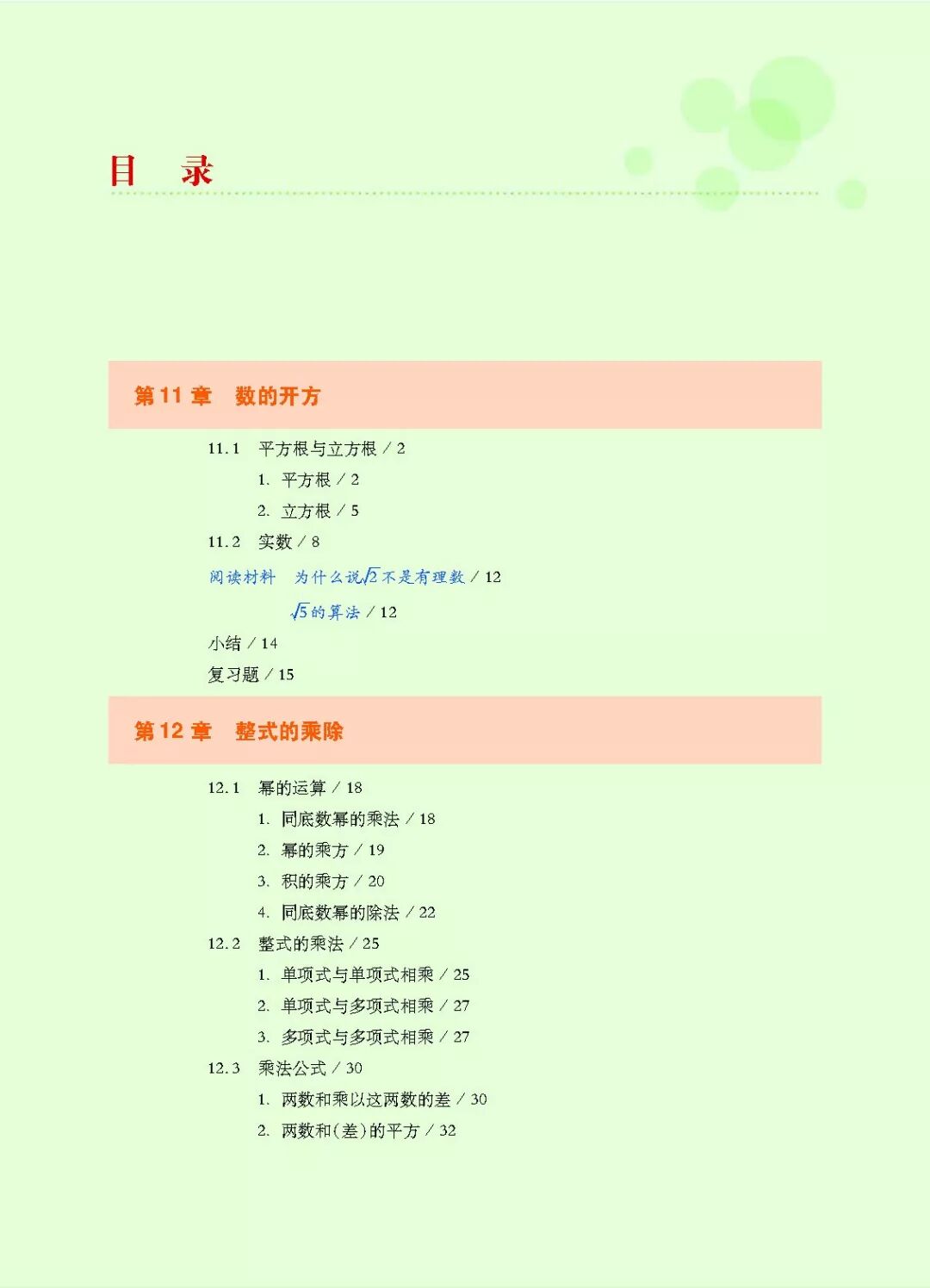 目　录

第 11 章　数的开方

11.1　平方根与立方根 / 2

1. 平方根 / 2

2. 立方根 / 5

11.2　实数 / 8

阅读材料　为什么说$\sqrt{2}$不是有理数 / 12

$\sqrt{5}$的算法 / 12

小结 / 14

复习题 / 15

第 12 章　整式的乘除

12.1　幂的运算 / 18

1. 同底数幂的乘法 / 18

2. 幂的乘方 / 19

3. 积的乘方 / 20

4. 同底数幂的除法 / 22

12.2　整式的乘法 / 25

1. 单项式与单项式相乘 / 25

2. 单项式与多项式相乘 / 27

3. 多项式与多项式相乘 / 27

12.3　乘法公式 / 30

1. 两数和乘以这两数的差 / 30

2. 两数和(差)的平方 / 32